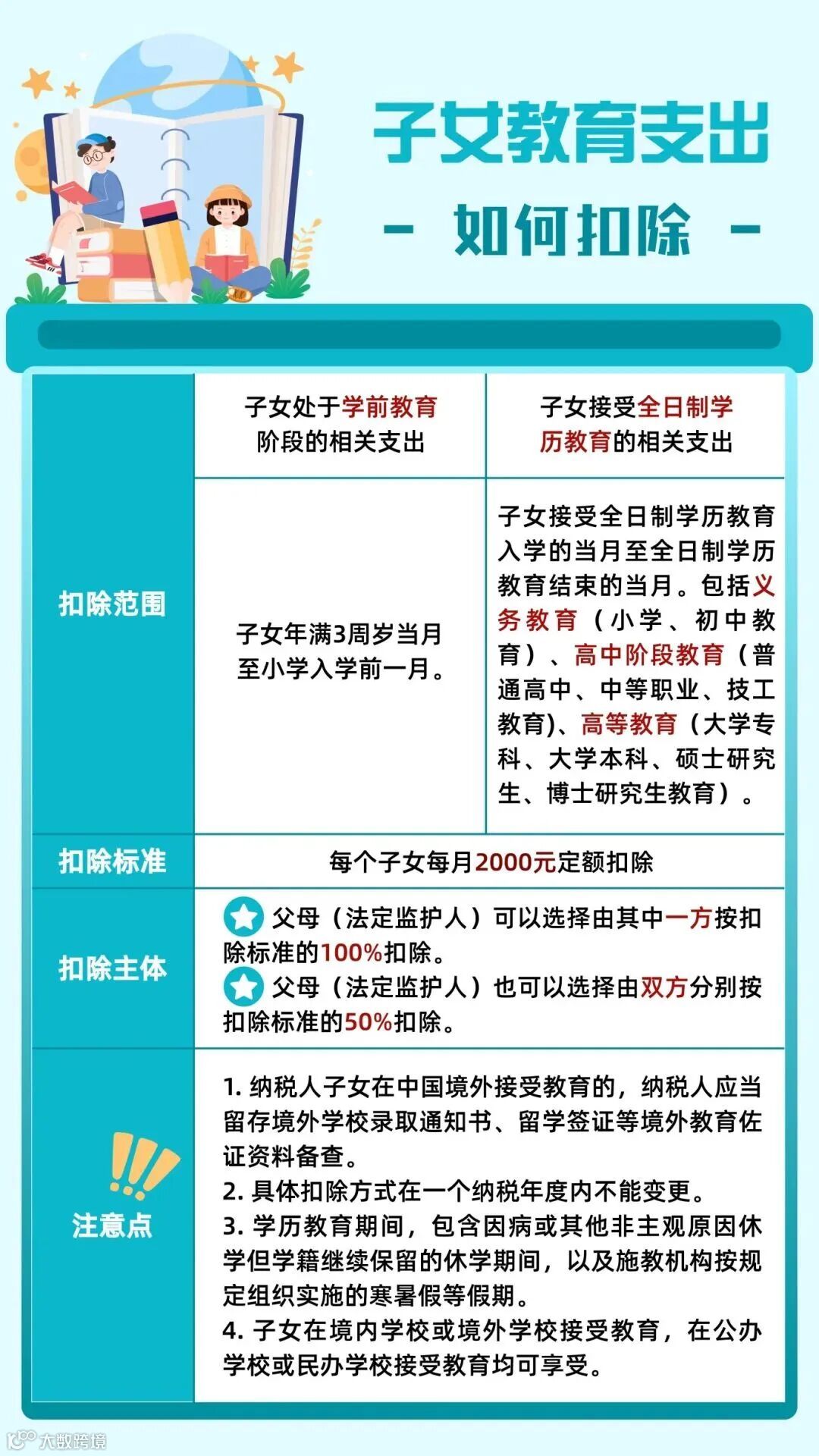 子女教育支出

- 如何扣除 -

| | 子女处于学前教育阶段的相关支出 | 子女接受全日制学历教育的相关支出 |
|---|---|---|
| 扣除范围 | 子女年满3周岁当月至小学入学前一月。 | 子女接受全日制学历教育入学的当月至全日制学历教育结束的当月。包括义务教育（小学、初中教育）、高中阶段教育（普通高中、中等职业、技工教育)、高等教育（大学专科、大学本科、硕士研究生、博士研究生教育）。 |
| 扣除标准 | 每个子女每月2000元定额扣除 | |
| 扣除主体 | 父母（法定监护人）可以选择由其中一方按扣除标准的100%扣除。 父母（法定监护人）也可以选择由双方分别按扣除标准的50%扣除。 | |
| 注意点 | 1. 纳税人子女在中国境外接受教育的，纳税人应当留存境外学校录取通知书、留学签证等境外教育佐证资料备查。 2. 具体扣除方式在一个纳税年度内不能变更。 3. 学历教育期间，包含因病或其他非主观原因休学但学籍继续保留的休学期间，以及施教机构按规定组织实施的寒暑假等假期。 4. 子女在境内学校或境外学校接受教育，在公办学校或民办学校接受教育均可享受。 | |

大数跨境